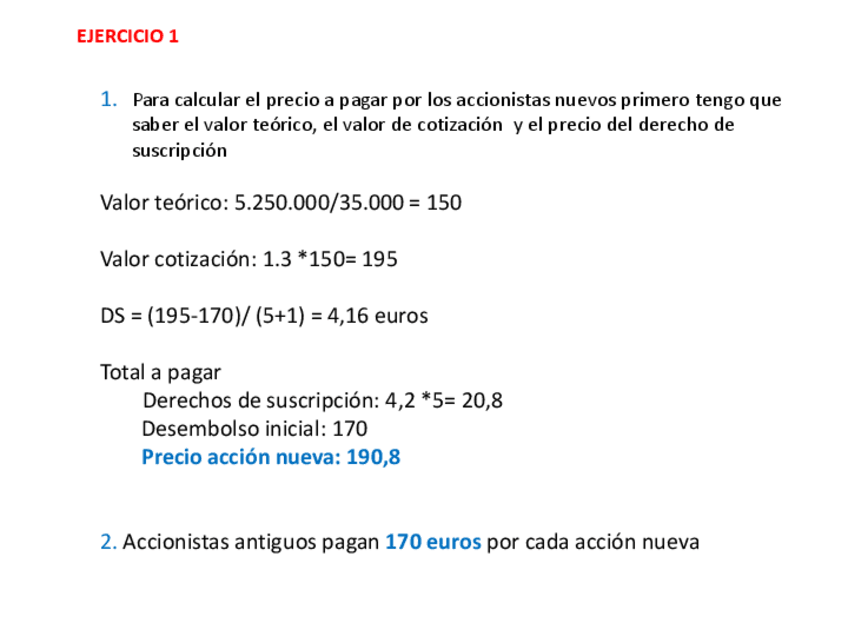 EJERCICIO 1

1. Para calcular el precio a pagar por los accionistas nuevos primero tengo que saber el valor teórico, el valor de cotización y el precio del derecho de suscripción

Valor teórico: 5.250.000/35.000 = 150

Valor cotización: 1.3 *150= 195

DS = (195-170)/ (5+1) = 4,16 euros

Total a pagar
Derechos de suscripción: 4,2 *5= 20,8
Desembolso inicial: 170
Precio acción nueva: 190,8

2. Accionistas antiguos pagan 170 euros por cada acción nueva